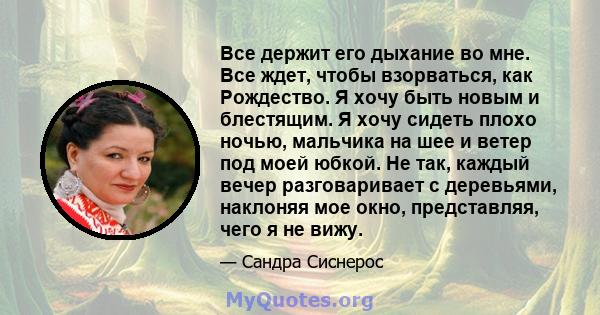 Все держит его дыхание во мне. Все ждет, чтобы взорваться, как Рождество. Я хочу быть новым и блестящим. Я хочу сидеть плохо ночью, мальчика на шее и ветер под моей юбкой. Не так, каждый вечер разговаривает с деревьями, наклоняя мое окно, представляя, чего я не вижу.

— Сандра Сиснерос

MyQuotes.org